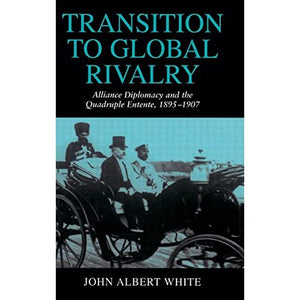 TRANSITION TO GLOBAL RIVALRY

Alliance Diplomacy and the Quadruple Entente, 1895–1907

JOHN ALBERT WHITE